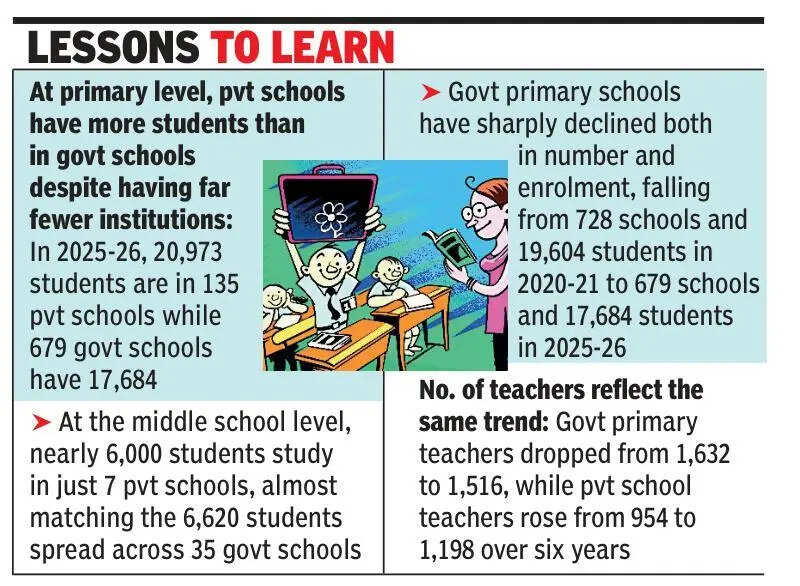 LESSONS TO LEARN

At primary level, pvt schools have more students than in govt schools despite having far fewer institutions: In 2025-26, 20,973 students are in 135 pvt schools while 679 govt schools have 17,684

➤ At the middle school level, nearly 6,000 students study in just 7 pvt schools, almost matching the 6,620 students spread across 35 govt schools

➤ Govt primary schools have sharply declined both in number and enrolment, falling from 728 schools and 19,604 students in 2020-21 to 679 schools and 17,684 students in 2025-26

No. of teachers reflect the same trend: Govt primary teachers dropped from 1,632 to 1,516, while pvt school teachers rose from 954 to 1,198 over six years